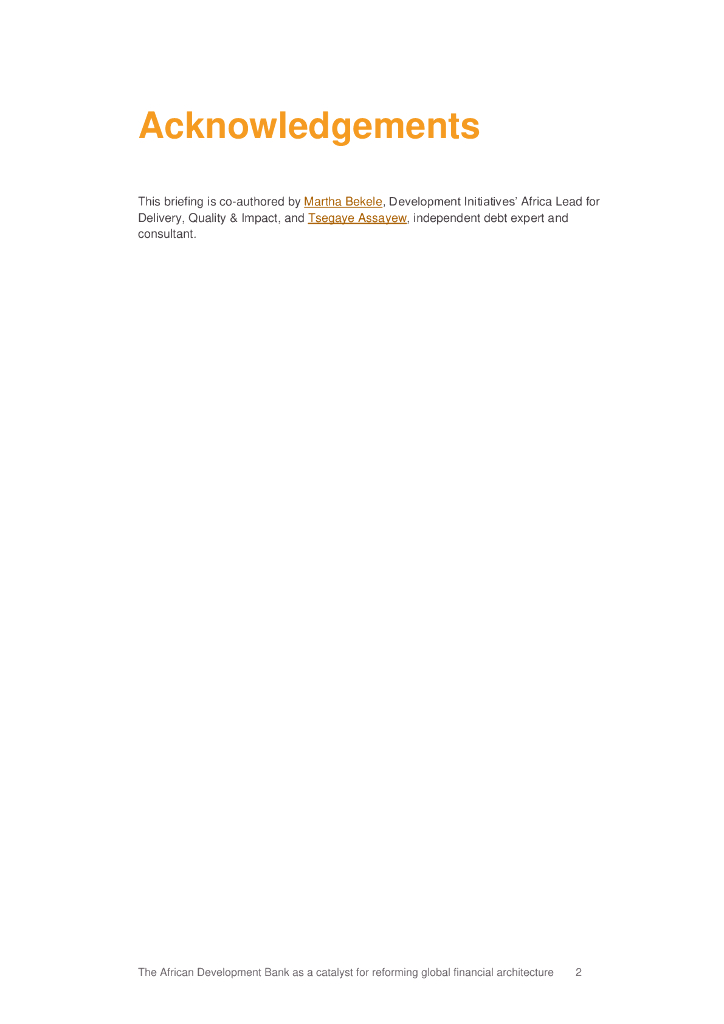 Acknowledgements

This briefing is co-authored by Martha Bekele, Development Initiatives' Africa Lead for Delivery, Quality & Impact, and Tsegaye Assayew, independent debt expert and consultant.

The African Development Bank as a catalyst for reforming global financial architecture 2